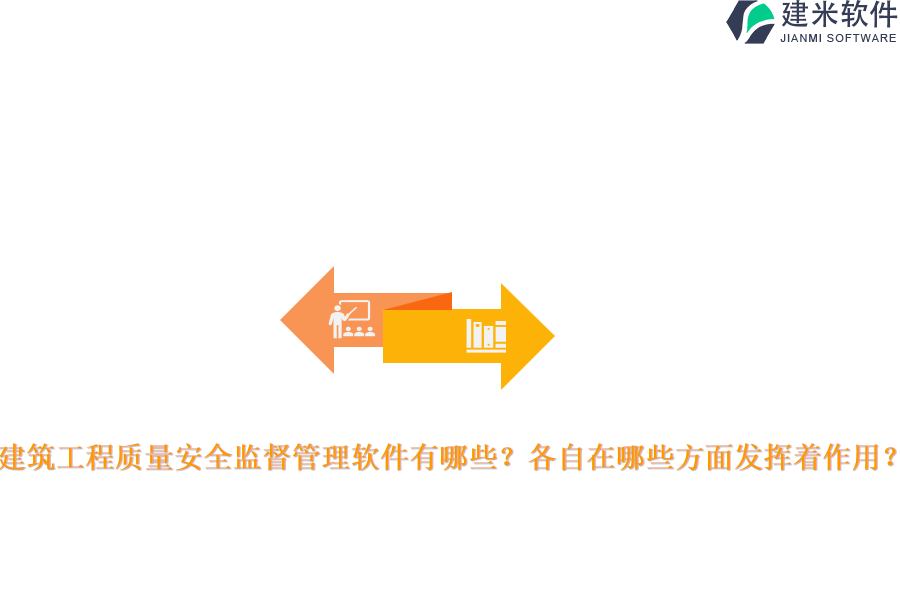 建米软件
JIANMI SOFTWARE

建筑工程质量安全监督管理软件有哪些？各自在哪些方面发挥着作用？